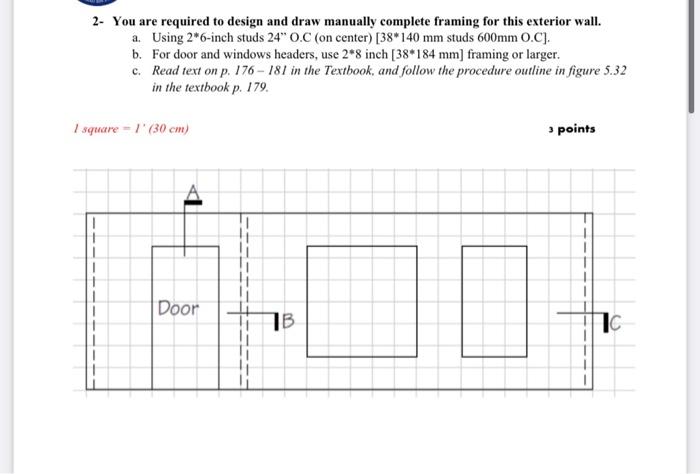 2- You are required to design and draw manually complete framing for this exterior wall.

a. Using 2*6-inch studs 24" O.C (on center) [38*140 mm studs 600mm O.C].

b. For door and windows headers, use 2*8 inch [38*184 mm] framing or larger.

c. Read text on p. 176 – 181 in the Textbook, and follow the procedure outline in figure 5.32 in the textbook p. 179.

1 square = 1' (30 cm)

3 points

A

Door

B

C